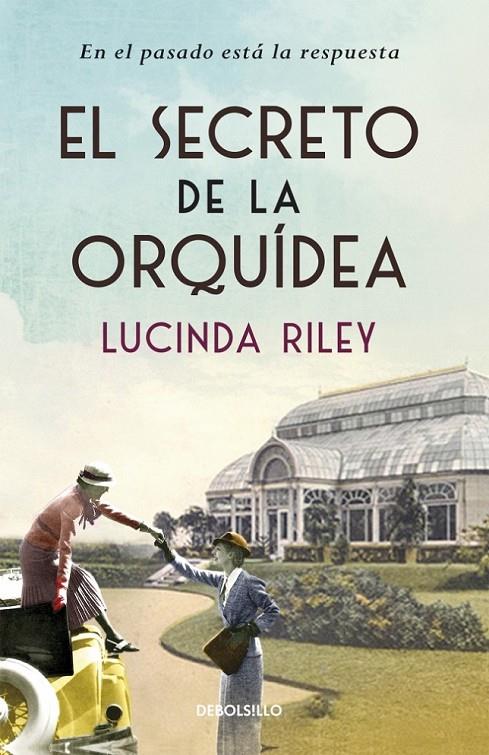 En el pasado está la respuesta

EL SECRETO DE LA ORQUÍDEA

LUCINDA RILEY

DEBOLS!LLO